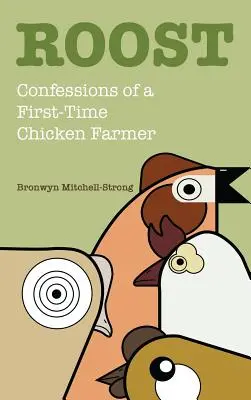 ROOST

Confessions of a First-Time Chicken Farmer

Bronwyn Mitchell-Strong